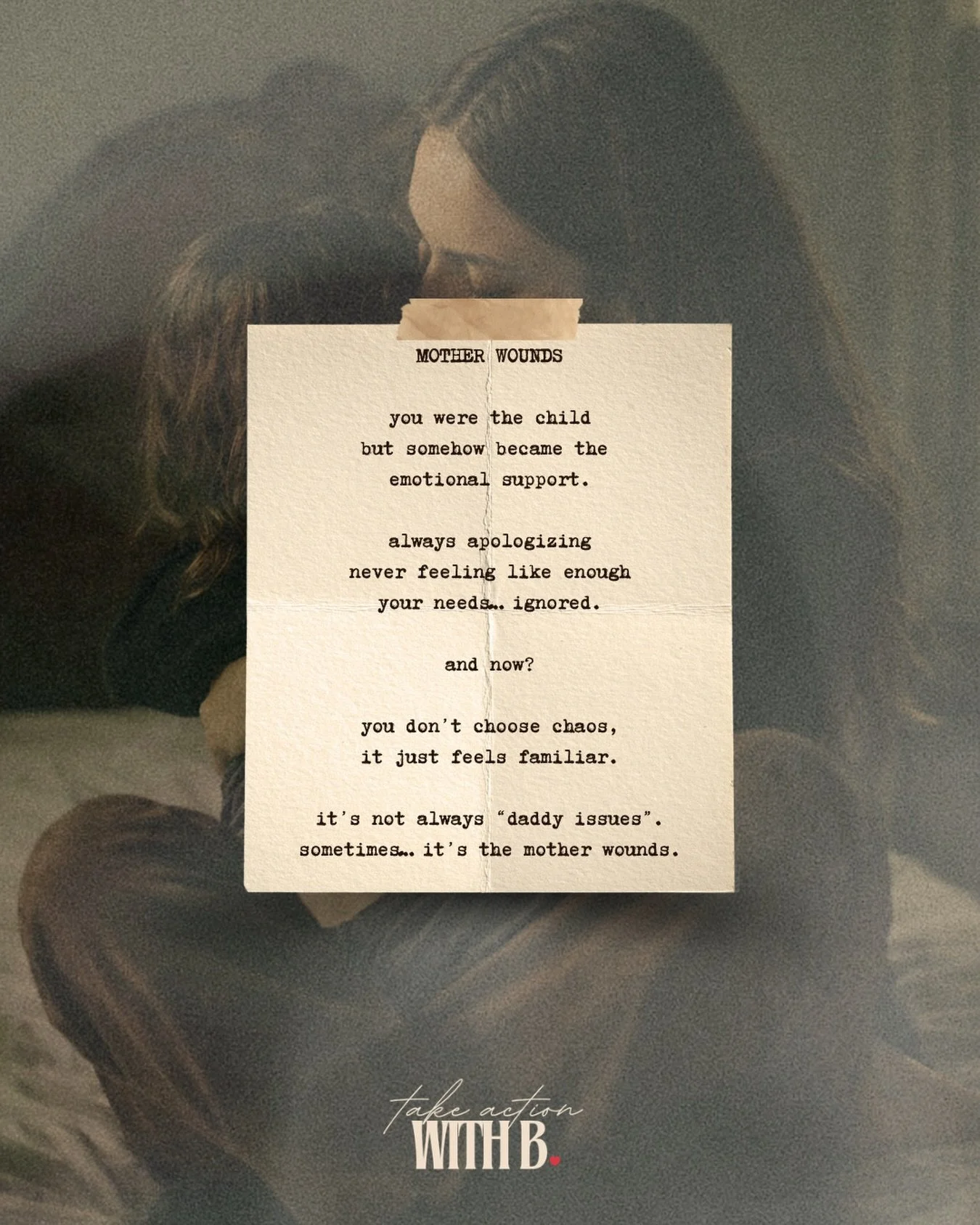 MOTHER WOUNDS

you were the child
but somehow became the
emotional support.

always apologizing
never feeling like enough
your needs… ignored.

and now?

you don't choose chaos,
it just feels familiar.

it's not always "daddy issues".
sometimes… it's the mother wounds.

take action
WITH B.